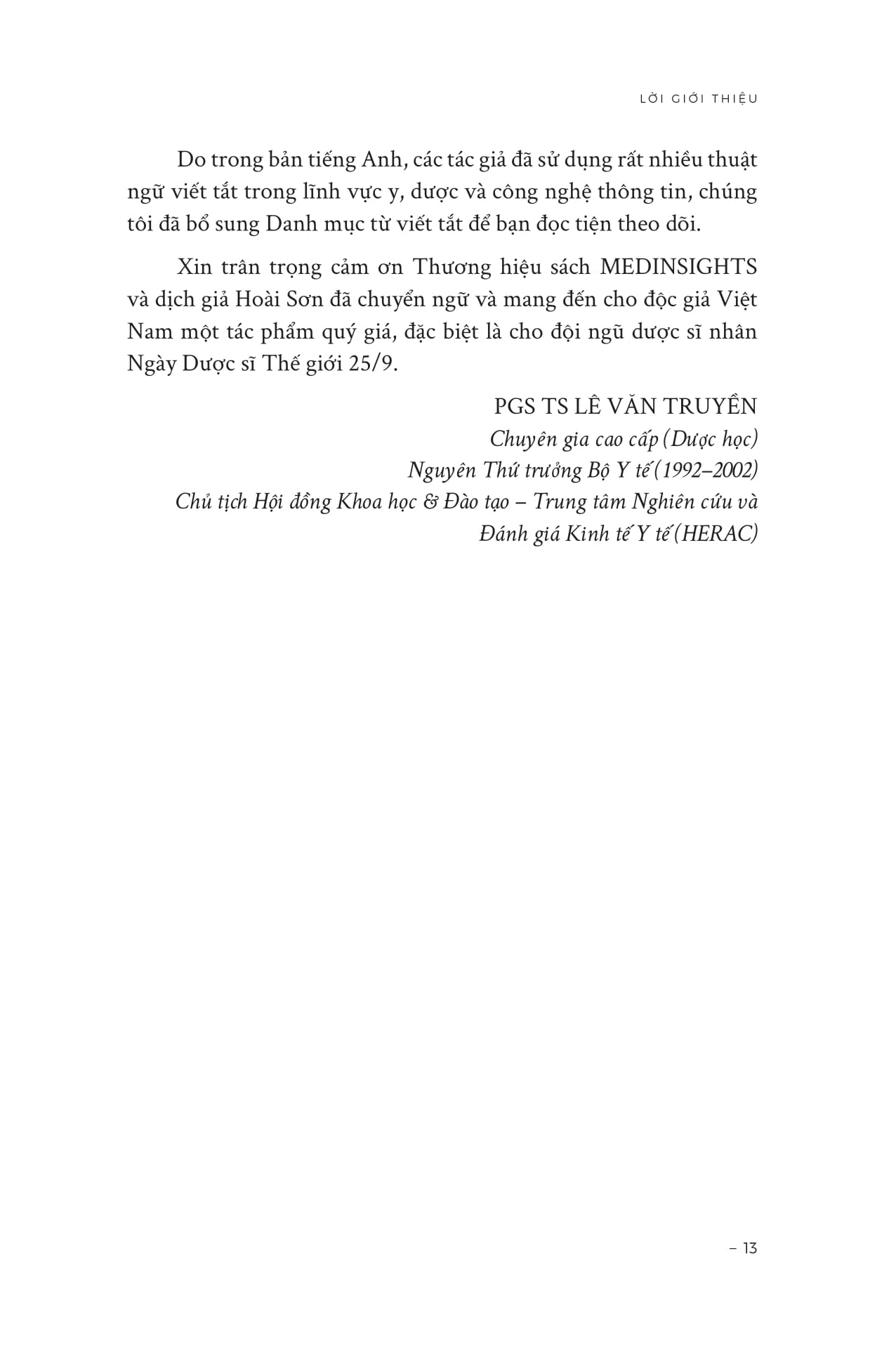 LỜI GIỚI THIỆU

Do trong bản tiếng Anh, các tác giả đã sử dụng rất nhiều thuật ngữ viết tắt trong lĩnh vực y, dược và công nghệ thông tin, chúng tôi đã bổ sung Danh mục từ viết tắt để bạn đọc tiện theo dõi.

Xin trân trọng cảm ơn Thương hiệu sách MEDINSIGHTS và dịch giả Hoài Sơn đã chuyển ngữ và mang đến cho độc giả Việt Nam một tác phẩm quý giá, đặc biệt là cho đội ngũ dược sĩ nhân Ngày Dược sĩ Thế giới 25/9.

PGS TS LÊ VĂN TRUYỀN
Chuyên gia cao cấp (Dược học)
Nguyên Thứ trưởng Bộ Y tế (1992–2002)
Chủ tịch Hội đồng Khoa học & Đào tạo – Trung tâm Nghiên cứu và Đánh giá Kinh tế Y tế (HERAC)

– 13